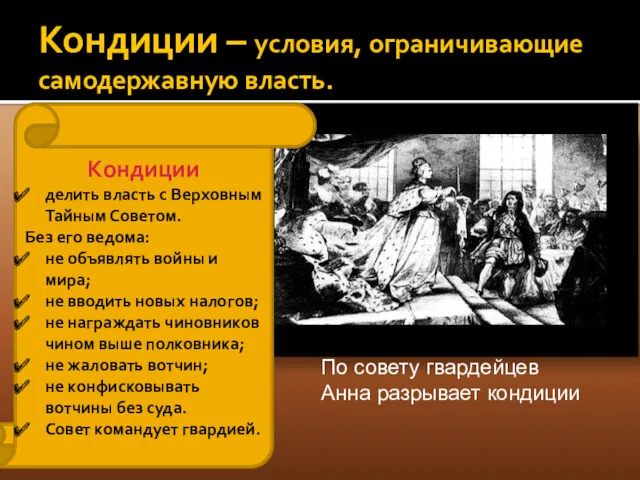 Кондиции – условия, ограничивающие самодержавную власть.

Кондиции
✔ делить власть с Верховным Тайным Советом.
Без его ведома:
✔ не объявлять войны и мира;
✔ не вводить новых налогов;
✔ не награждать чиновников чином выше полковника;
✔ не жаловать вотчин;
✔ не конфисковывать вотчины без суда.
✔ Совет командует гвардией.

По совету гвардейцев Анна разрывает кондиции